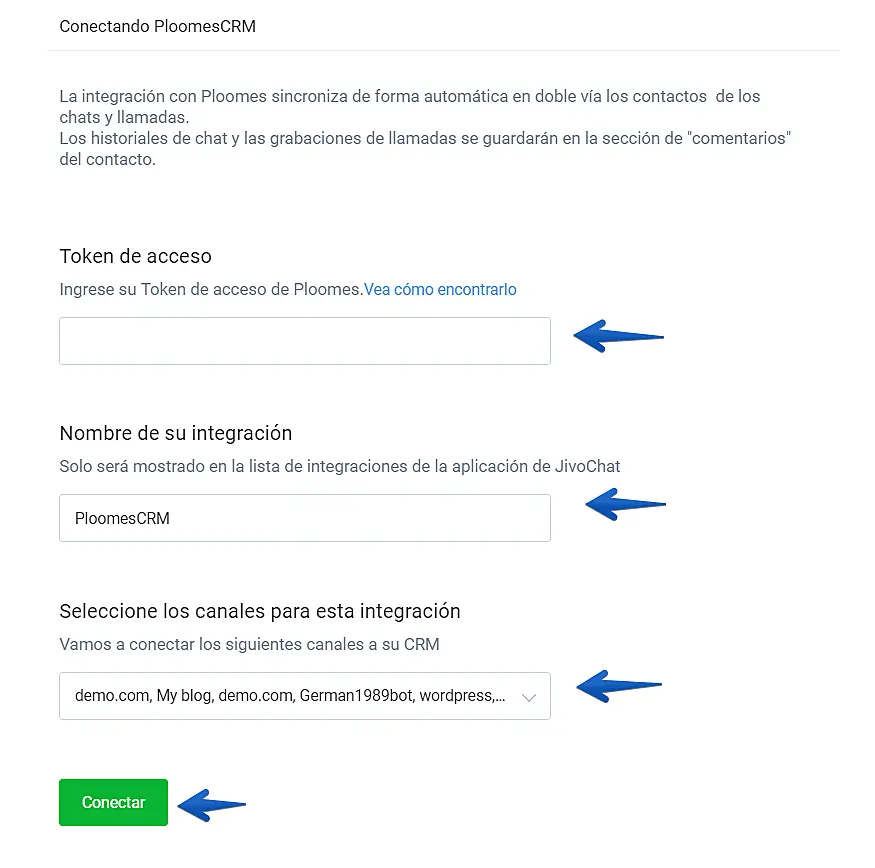 Conectando PloomesCRM

La integración con Ploomes sincroniza de forma automática en doble vía los contactos de los chats y llamadas.
Los historiales de chat y las grabaciones de llamadas se guardarán en la sección de "comentarios" del contacto.

Token de acceso

Ingrese su Token de acceso de Ploomes.Vea cómo encontrarlo

Nombre de su integración

Solo será mostrado en la lista de integraciones de la aplicación de JivoChat

PloomesCRM

Seleccione los canales para esta integración

Vamos a conectar los siguientes canales a su CRM

demo.com, My blog, demo.com, German1989bot, wordpress,...

Conectar